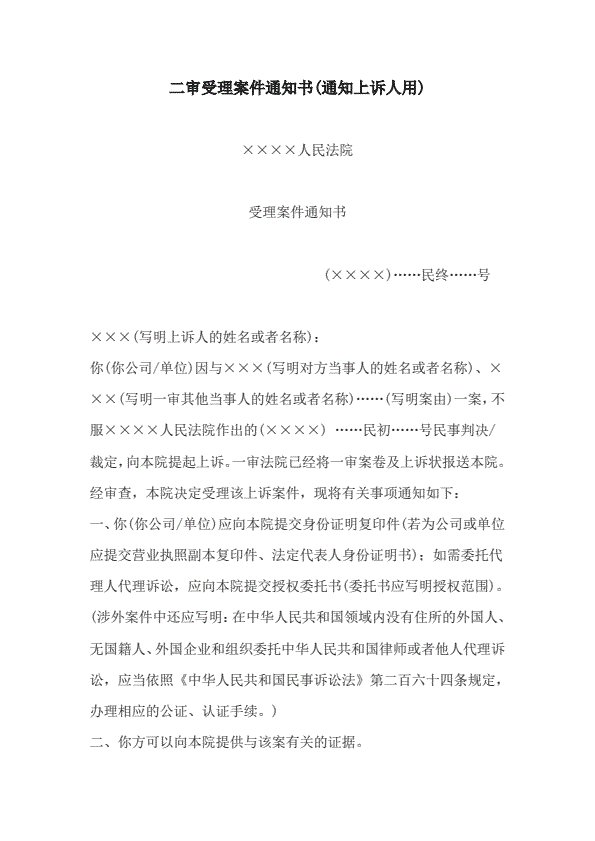 二审受理案件通知书(通知上诉人用)

××××人民法院

受理案件通知书

(××××)……民终……号

×××(写明上诉人的姓名或者名称):

你(你公司/单位)因与×××(写明对方当事人的姓名或者名称)、×××(写明一审其他当事人的姓名或者名称)……(写明案由)一案，不服××××人民法院作出的(××××) ……民初……号民事判决/裁定，向本院提起上诉。一审法院已经将一审案卷及上诉状报送本院。经审查，本院决定受理该上诉案件，现将有关事项通知如下：

一、你(你公司/单位)应向本院提交身份证明复印件(若为公司或单位应提交营业执照副本复印件、法定代表人身份证明书)；如需委托代理人代理诉讼，应向本院提交授权委托书(委托书应写明授权范围)。(涉外案件中还应写明：在中华人民共和国领域内没有住所的外国人、无国籍人、外国企业和组织委托中华人民共和国律师或者他人代理诉讼，应当依照《中华人民共和国民事诉讼法》第二百六十四条规定，办理相应的公证、认证手续。)

二、你方可以向本院提供与该案有关的证据。